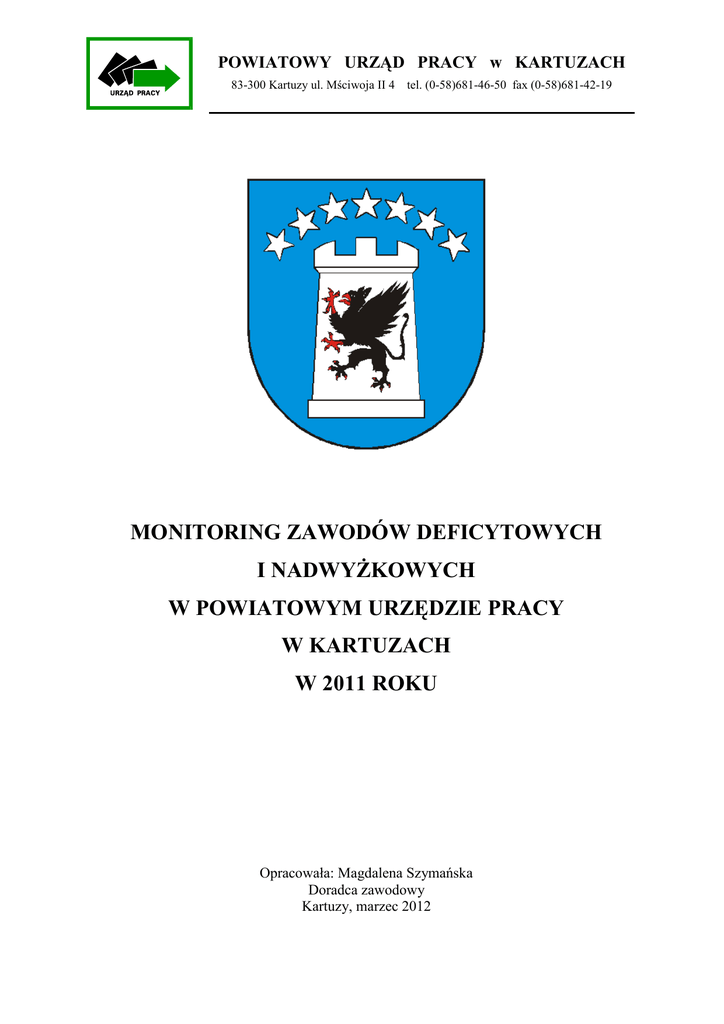 URZĄD PRACY

POWIATOWY URZĄD PRACY w KARTUZACH
83-300 Kartuzy ul. Mściwoja II 4 tel. (0-58)681-46-50 fax (0-58)681-42-19

MONITORING ZAWODÓW DEFICYTOWYCH
I NADWYŻKOWYCH
W POWIATOWYM URZĘDZIE PRACY
W KARTUZACH
W 2011 ROKU

Opracowała: Magdalena Szymańska
Doradca zawodowy
Kartuzy, marzec 2012